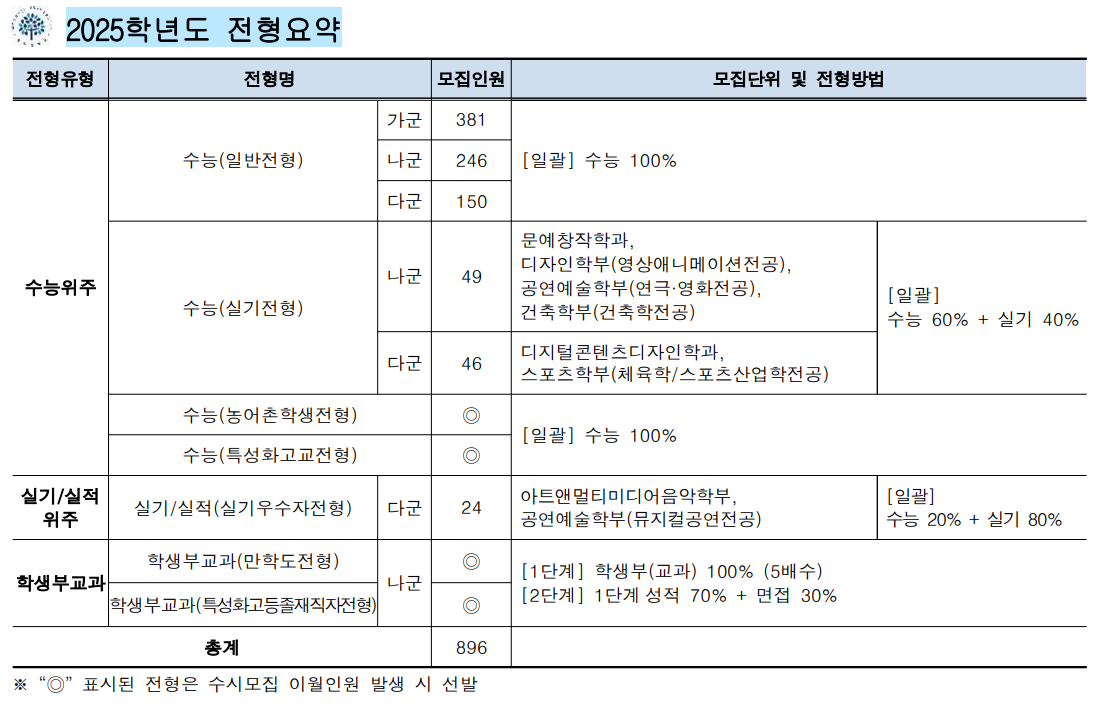 2025학년도 전형요약

| 전형유형 | 전형명 | | 모집인원 | 모집단위 및 전형방법 | |
|---|---|---|---|---|---|
| 수능위주 | 수능(일반전형) | 가군 | 381 | [일괄] 수능 100% | |
| | | 나군 | 246 | | |
| | | 다군 | 150 | | |
| | 수능(실기전형) | 나군 | 49 | 문예창작학과, 디자인학부(영상애니메이션전공), 공연예술학부(연극·영화전공), 건축학부(건축학전공) | [일괄] 수능 60% + 실기 40% |
| | | 다군 | 46 | 디지털콘텐츠디자인학과, 스포츠학부(체육학/스포츠산업학전공) | |
| | 수능(농어촌학생전형) | | ◎ | [일괄] 수능 100% | |
| | 수능(특성화고교전형) | | ◎ | | |
| 실기/실적 위주 | 실기/실적(실기우수자전형) | 다군 | 24 | 아트앤멀티미디어음악학부, 공연예술학부(뮤지컬공연전공) | [일괄] 수능 20% + 실기 80% |
| 학생부교과 | 학생부교과(만학도전형) | 나군 | ◎ | [1단계] 학생부(교과) 100% (5배수) [2단계] 1단계 성적 70% + 면접 30% | |
| | 학생부교과(특성화고등졸재직자전형) | | ◎ | | |
| 총계 | | | 896 | | |

※ “◎” 표시된 전형은 수시모집 이월인원 발생 시 선발